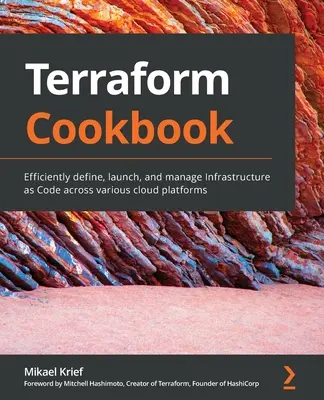 Terraform
Cookbook

Efficiently define, launch, and manage Infrastructure as Code across various cloud platforms

Mikael Krief
Foreword by Mitchell Hashimoto, Creator of Terraform, Founder of HashiCorp